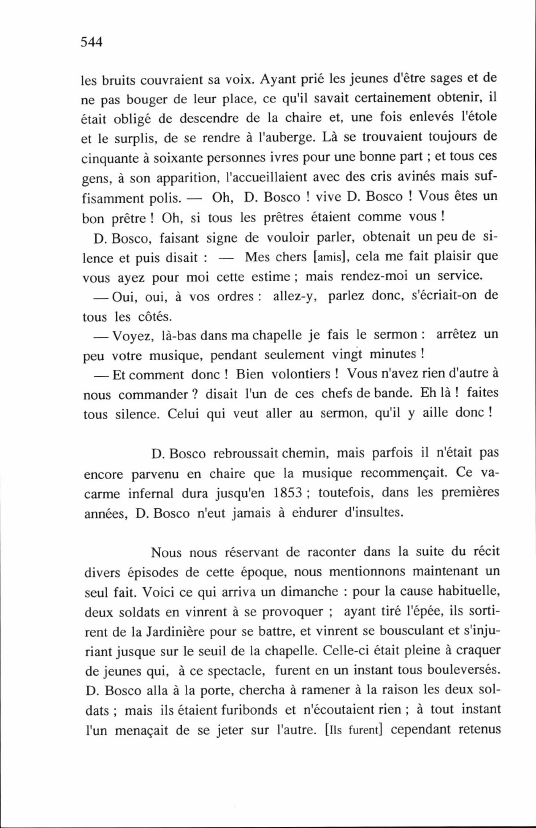 544

les bruits couvraient sa voix. Ayant prié les jeunes d'être sages et de ne pas bouger de leur place, ce qu'il savait certainement obtenir, il était obligé de descendre de la chaire et, une fois enlevés l'étole et le surplis, de se rendre à l'auberge. Là se trouvaient toujours de cinquante à soixante personnes ivres pour une bonne part ; et tous ces gens, à son apparition, l'accueillaient avec des cris avinés mais suffisamment polis. — Oh, D. Bosco ! vive D. Bosco ! Vous êtes un bon prêtre ! Oh, si tous les prêtres étaient comme vous !

D. Bosco, faisant signe de vouloir parler, obtenait un peu de silence et puis disait : — Mes chers [amis], cela me fait plaisir que vous ayez pour moi cette estime ; mais rendez-moi un service.

— Oui, oui, à vos ordres : allez-y, parlez donc, s'écriait-on de tous les côtés.

— Voyez, là-bas dans ma chapelle je fais le sermon : arrêtez un peu votre musique, pendant seulement vingt minutes !

— Et comment donc ! Bien volontiers ! Vous n'avez rien d'autre à nous commander ? disait l'un de ces chefs de bande. Eh là ! faites tous silence. Celui qui veut aller au sermon, qu'il y aille donc !

D. Bosco rebroussait chemin, mais parfois il n'était pas encore parvenu en chaire que la musique recommençait. Ce vacarme infernal dura jusqu'en 1853 ; toutefois, dans les premières années, D. Bosco n'eut jamais à endurer d'insultes.

Nous nous réservant de raconter dans la suite du récit divers épisodes de cette époque, nous mentionnons maintenant un seul fait. Voici ce qui arriva un dimanche : pour la cause habituelle, deux soldats en vinrent à se provoquer ; ayant tiré l'épée, ils sortirent de la Jardinière pour se battre, et vinrent se bousculant et s'injuriant jusque sur le seuil de la chapelle. Celle-ci était pleine à craquer de jeunes qui, à ce spectacle, furent en un instant tous bouleversés. D. Bosco alla à la porte, chercha à ramener à la raison les deux soldats ; mais ils étaient furibonds et n'écoutaient rien ; à tout instant l'un menaçait de se jeter sur l'autre. [Ils furent] cependant retenus